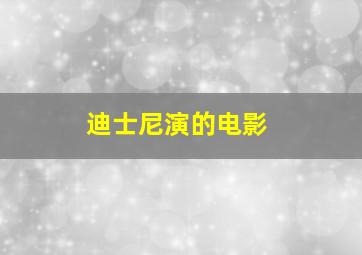 迪士尼演的电影